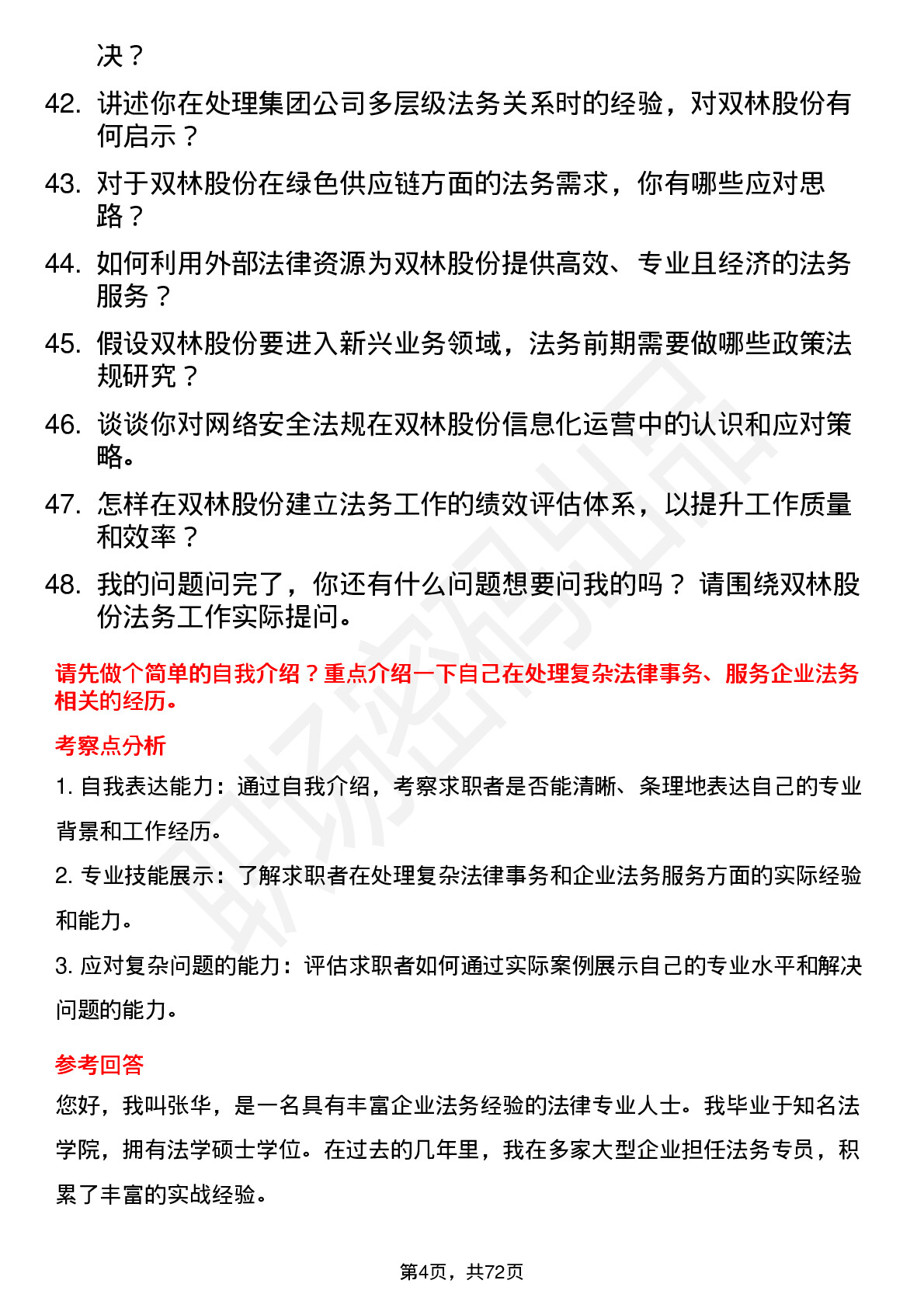 决？

42. 讲述你在处理集团公司多层级法务关系时的经验，对双林股份有何启示？

43. 对于双林股份在绿色供应链方面的法务需求，你有哪些应对思路？

44. 如何利用外部法律资源为双林股份提供高效、专业且经济的法务服务？

45. 假设双林股份要进入新兴业务领域，法务前期需要做哪些政策法规研究？

46. 谈谈你对网络安全法规在双林股份信息化运营中的认识和应对策略。

47. 怎样在双林股份建立法务工作的绩效评估体系，以提升工作质量和效率？

48. 我的问题问完了，你还有什么问题想要问我的吗？ 请围绕双林股份法务工作实际提问。

请先做个简单的自我介绍？重点介绍一下自己在处理复杂法律事务、服务企业法务相关的经历。

考察点分析

1. 自我表达能力：通过自我介绍，考察求职者是否能清晰、条理地表达自己的专业背景和工作经历。

2. 专业技能展示：了解求职者在处理复杂法律事务和企业法务服务方面的实际经验和能力。

3. 应对复杂问题的能力：评估求职者如何通过实际案例展示自己的专业水平和解决问题的能力。

参考回答

您好，我叫张华，是一名具有丰富企业法务经验的法律专业人士。我毕业于知名法学院，拥有法学硕士学位。在过去的几年里，我在多家大型企业担任法务专员，积累了丰富的实战经验。

第4页，共72页